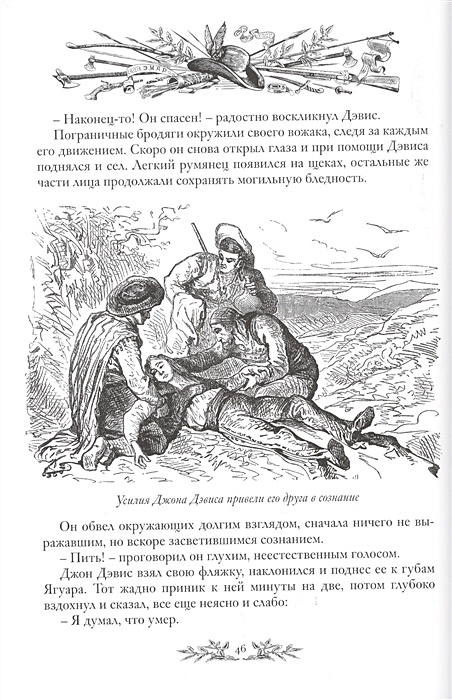 – Наконец-то! Он спасен! – радостно воскликнул Дэвис.

Пограничные бродяги окружили своего вожака, следя за каждым его движением. Скоро он снова открыл глаза и при помощи Дэвиса поднялся и сел. Легкий румянец появился на щеках, остальные же части лица продолжали сохранять могильную бледность.

Усилия Джона Дэвиса привели его друга в сознание

Он обвел окружающих долгим взглядом, сначала ничего не выражавшим, но вскоре засветившимся сознанием.

– Пить! – проговорил он глухим, неестественным голосом.

Джон Дэвис взял свою фляжку, наклонился и поднес ее к губам Ягуара. Тот жадно приник к ней минуты на две, потом глубоко вздохнул и сказал, все еще неясно и слабо:

– Я думал, что умер.

46